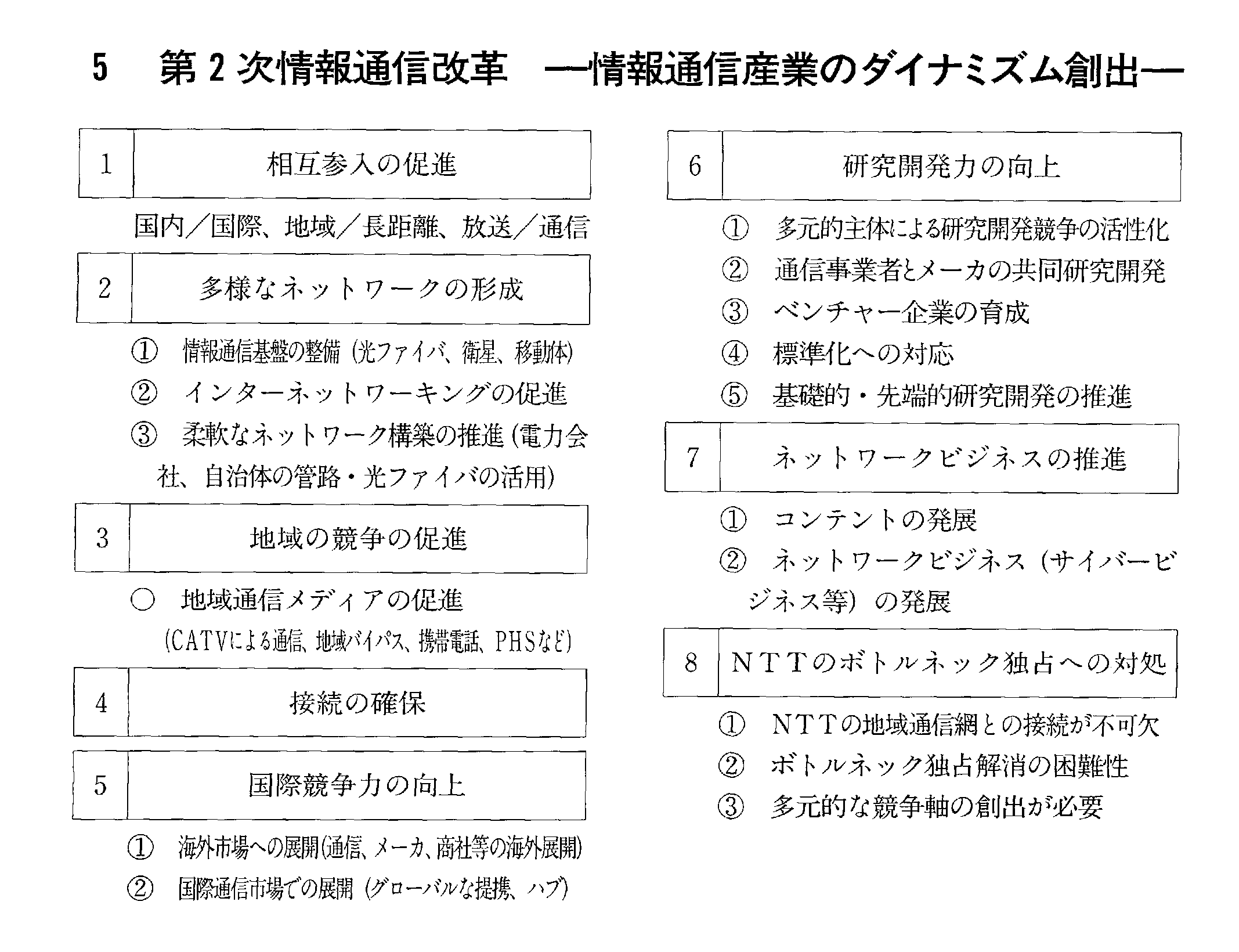 5　第２次情報通信改革　―情報通信産業のダイナミズム創出―

| 1 | 相互参入の促進 |
|---|---|

国内／国際、地域／長距離、放送／通信

| 2 | 多様なネットワークの形成 |
|---|---|

① 情報通信基盤の整備（光ファイバ、衛星、移動体）
② インターネットワーキングの促進
③ 柔軟なネットワーク構築の推進（電力会社、自治体の管路・光ファイバの活用）

| 3 | 地域の競争の促進 |
|---|---|

○ 地域通信メディアの促進
（CATVによる通信、地域バイパス、携帯電話、PHSなど）

| 4 | 接続の確保 |
|---|---|

| 5 | 国際競争力の向上 |
|---|---|

① 海外市場への展開（通信、メーカ、商社等の海外展開）
② 国際通信市場での展開（グローバルな提携、ハブ）

| 6 | 研究開発力の向上 |
|---|---|

① 多元的主体による研究開発競争の活性化
② 通信事業者とメーカの共同研究開発
③ ベンチャー企業の育成
④ 標準化への対応
⑤ 基礎的・先端的研究開発の推進

| 7 | ネットワークビジネスの推進 |
|---|---|

① コンテントの発展
② ネットワークビジネス（サイバービジネス等）の発展

| 8 | NTTのボトルネック独占への対処 |
|---|---|

① NTTの地域通信網との接続が不可欠
② ボトルネック独占解消の困難性
③ 多元的な競争軸の創出が必要